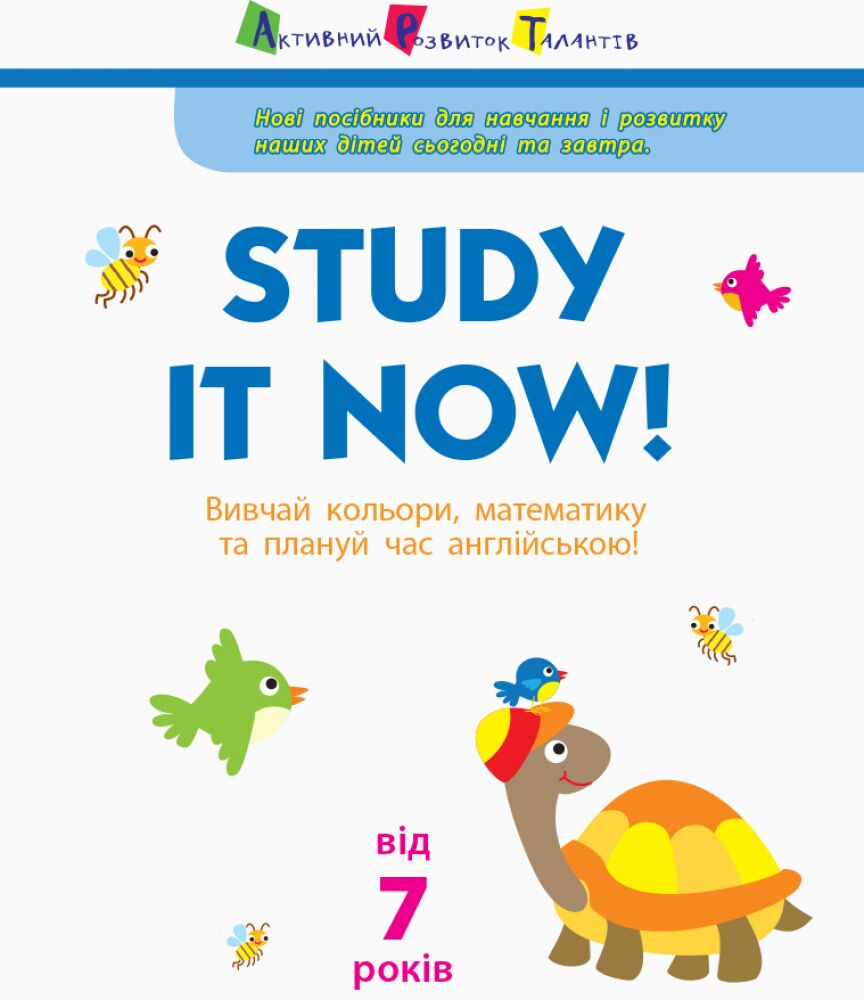 Активний Розвиток Талантів

Нові посібники для навчання і розвитку наших дітей сьогодні та завтра.

STUDY IT NOW!

Вивчай кольори, математику та плануй час англійською!

від
7
років